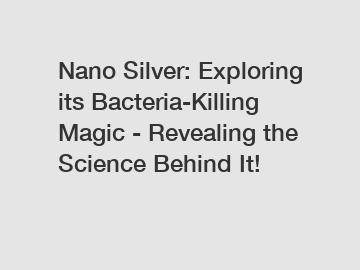 Nano Silver: Exploring its Bacteria-Killing Magic - Revealing the Science Behind It!